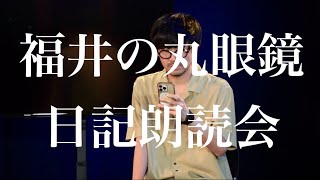 福井の丸眼鏡
日記朗読会